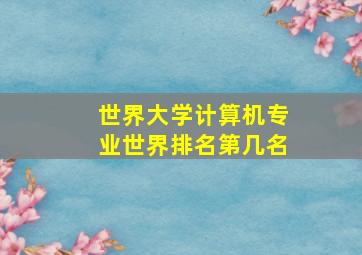 世界大学计算机专业世界排名第几名